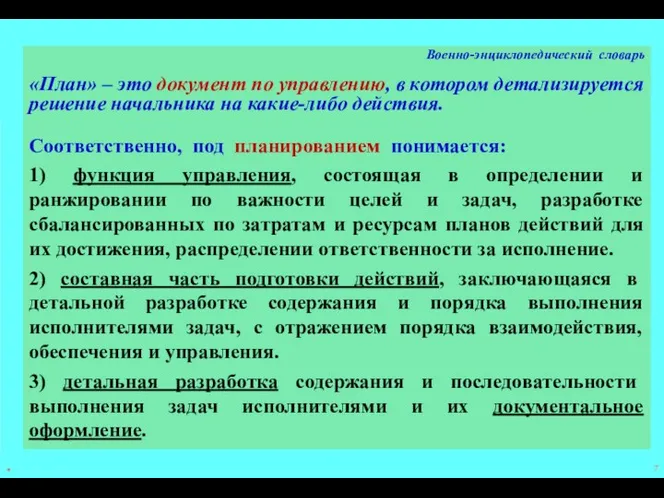 Военно-энциклопедический словарь

«План» – это документ по управлению, в котором детализируется решение начальника на какие-либо действия.

Соответственно, под планированием понимается:

1) функция управления, состоящая в определении и ранжировании по важности целей и задач, разработке сбалансированных по затратам и ресурсам планов действий для их достижения, распределении ответственности за исполнение.

2) составная часть подготовки действий, заключающаяся в детальной разработке содержания и порядка выполнения исполнителями задач, с отражением порядка взаимодействия, обеспечения и управления.

3) детальная разработка содержания и последовательности выполнения задач исполнителями и их документальное оформление.

*

7